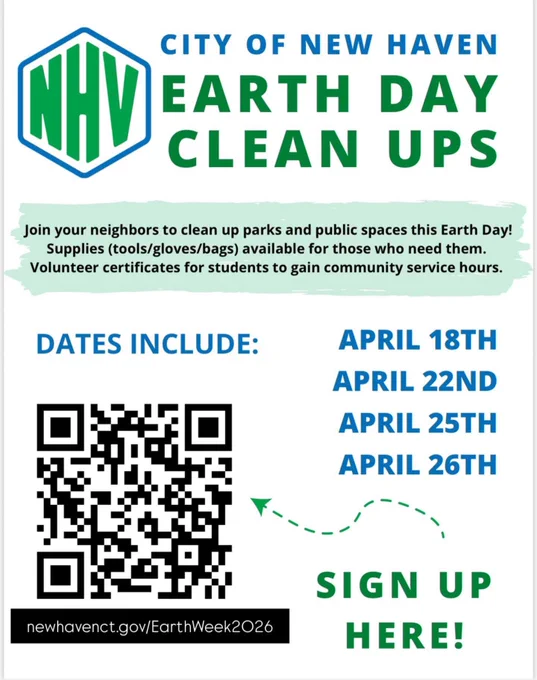 NHV

CITY OF NEW HAVEN
EARTH DAY
CLEAN UPS

Join your neighbors to clean up parks and public spaces this Earth Day! Supplies (tools/gloves/bags) available for those who need them. Volunteer certificates for students to gain community service hours.

DATES INCLUDE:

APRIL 18TH
APRIL 22ND
APRIL 25TH
APRIL 26TH

newhavenct.gov/EarthWeek2026

SIGN UP
HERE!